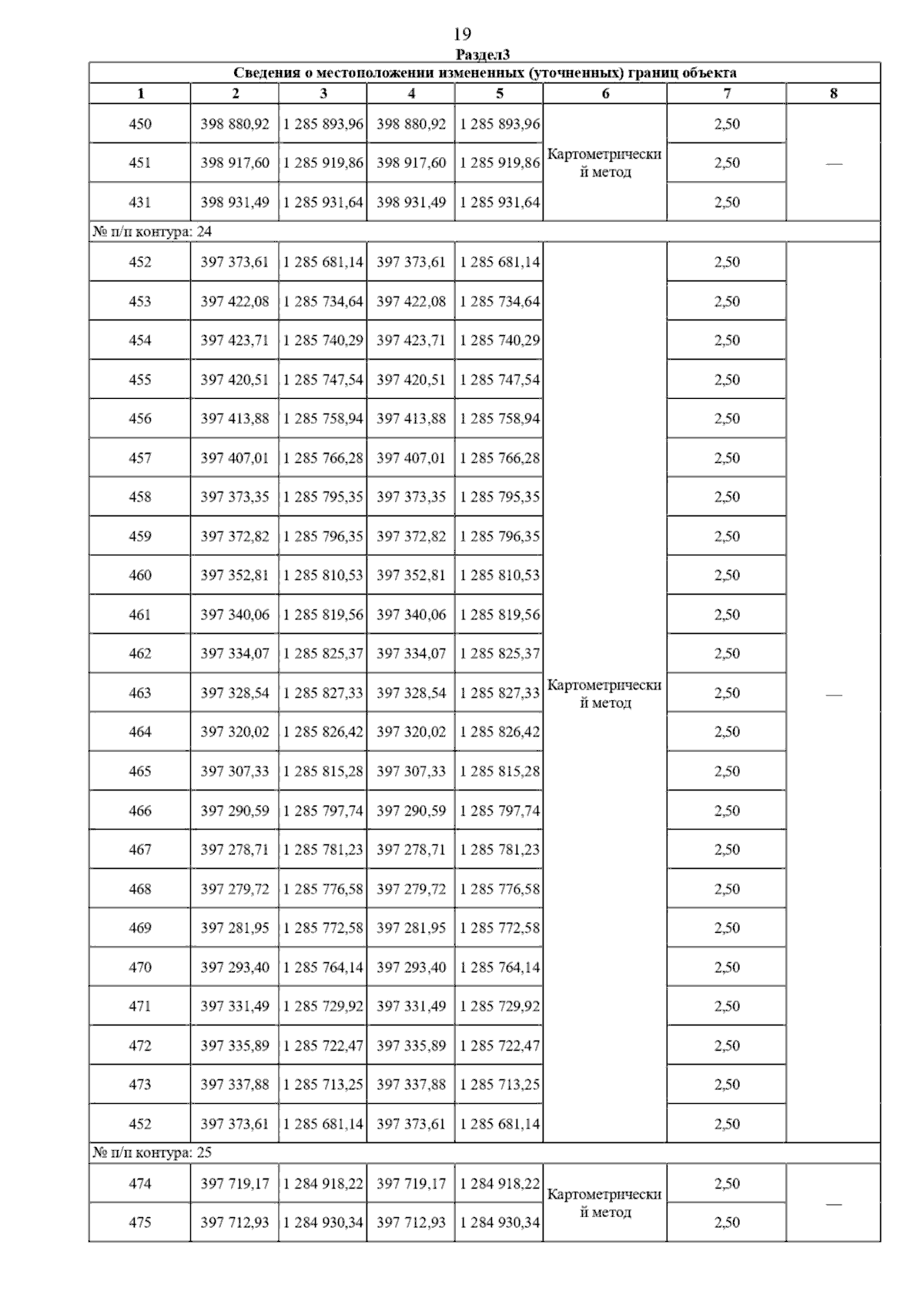 19

Раздел3

| Сведения о местоположении измененных (уточненных) границ объекта | | | | | | | |
|---|---|---|---|---|---|---|---|
| 1 | 2 | 3 | 4 | 5 | 6 | 7 | 8 |
| 450 | 398 880,92 | 1 285 893,96 | 398 880,92 | 1 285 893,96 | Картометрический метод | 2,50 | — |
| 451 | 398 917,60 | 1 285 919,86 | 398 917,60 | 1 285 919,86 | | 2,50 | |
| 431 | 398 931,49 | 1 285 931,64 | 398 931,49 | 1 285 931,64 | | 2,50 | |
| № п/п контура: 24 | | | | | | | |
| 452 | 397 373,61 | 1 285 681,14 | 397 373,61 | 1 285 681,14 | Картометрический метод | 2,50 | — |
| 453 | 397 422,08 | 1 285 734,64 | 397 422,08 | 1 285 734,64 | | 2,50 | |
| 454 | 397 423,71 | 1 285 740,29 | 397 423,71 | 1 285 740,29 | | 2,50 | |
| 455 | 397 420,51 | 1 285 747,54 | 397 420,51 | 1 285 747,54 | | 2,50 | |
| 456 | 397 413,88 | 1 285 758,94 | 397 413,88 | 1 285 758,94 | | 2,50 | |
| 457 | 397 407,01 | 1 285 766,28 | 397 407,01 | 1 285 766,28 | | 2,50 | |
| 458 | 397 373,35 | 1 285 795,35 | 397 373,35 | 1 285 795,35 | | 2,50 | |
| 459 | 397 372,82 | 1 285 796,35 | 397 372,82 | 1 285 796,35 | | 2,50 | |
| 460 | 397 352,81 | 1 285 810,53 | 397 352,81 | 1 285 810,53 | | 2,50 | |
| 461 | 397 340,06 | 1 285 819,56 | 397 340,06 | 1 285 819,56 | | 2,50 | |
| 462 | 397 334,07 | 1 285 825,37 | 397 334,07 | 1 285 825,37 | | 2,50 | |
| 463 | 397 328,54 | 1 285 827,33 | 397 328,54 | 1 285 827,33 | | 2,50 | |
| 464 | 397 320,02 | 1 285 826,42 | 397 320,02 | 1 285 826,42 | | 2,50 | |
| 465 | 397 307,33 | 1 285 815,28 | 397 307,33 | 1 285 815,28 | | 2,50 | |
| 466 | 397 290,59 | 1 285 797,74 | 397 290,59 | 1 285 797,74 | | 2,50 | |
| 467 | 397 278,71 | 1 285 781,23 | 397 278,71 | 1 285 781,23 | | 2,50 | |
| 468 | 397 279,72 | 1 285 776,58 | 397 279,72 | 1 285 776,58 | | 2,50 | |
| 469 | 397 281,95 | 1 285 772,58 | 397 281,95 | 1 285 772,58 | | 2,50 | |
| 470 | 397 293,40 | 1 285 764,14 | 397 293,40 | 1 285 764,14 | | 2,50 | |
| 471 | 397 331,49 | 1 285 729,92 | 397 331,49 | 1 285 729,92 | | 2,50 | |
| 472 | 397 335,89 | 1 285 722,47 | 397 335,89 | 1 285 722,47 | | 2,50 | |
| 473 | 397 337,88 | 1 285 713,25 | 397 337,88 | 1 285 713,25 | | 2,50 | |
| 452 | 397 373,61 | 1 285 681,14 | 397 373,61 | 1 285 681,14 | | 2,50 | |
| № п/п контура: 25 | | | | | | | |
| 474 | 397 719,17 | 1 284 918,22 | 397 719,17 | 1 284 918,22 | Картометрический метод | 2,50 | — |
| 475 | 397 712,93 | 1 284 930,34 | 397 712,93 | 1 284 930,34 | | 2,50 | |